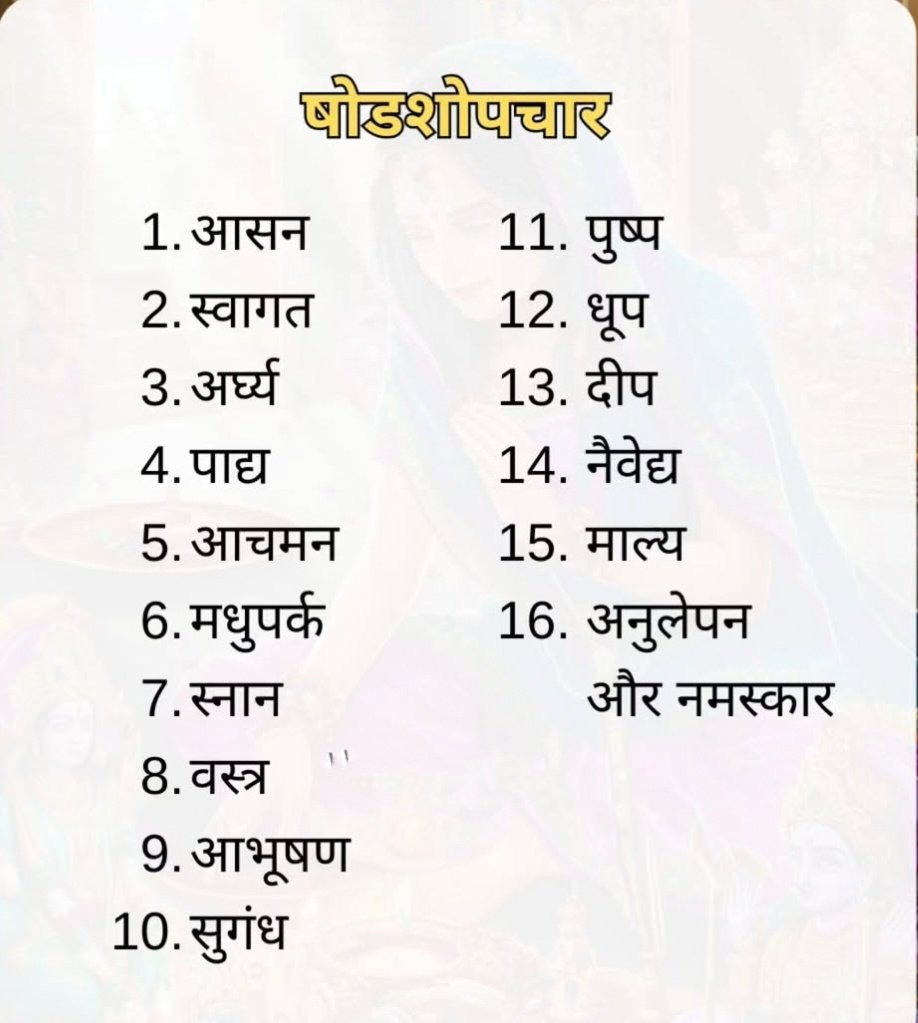 षोडशोपचार

1. आसन
2. स्वागत
3. अर्घ्य
4. पाद्य
5. आचमन
6. मधुपर्क
7. स्नान
8. वस्त्र
9. आभूषण
10. सुगंध

11. पुष्प
12. धूप
13. दीप
14. नैवेद्य
15. माल्य
16. अनुलेपन और नमस्कार